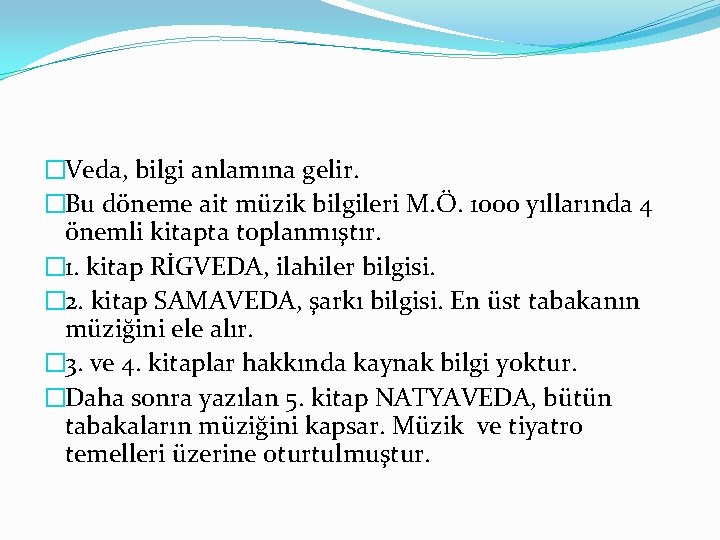 Veda, bilgi anlamına gelir.

Bu döneme ait müzik bilgileri M.Ö. 1000 yıllarında 4 önemli kitapta toplanmıştır.

1. kitap RİGVEDA, ilahiler bilgisi.

2. kitap SAMAVEDA, şarkı bilgisi. En üst tabakanın müziğini ele alır.

3. ve 4. kitaplar hakkında kaynak bilgi yoktur.

Daha sonra yazılan 5. kitap NATYAVEDA, bütün tabakaların müziğini kapsar. Müzik ve tiyatro temelleri üzerine oturtulmuştur.